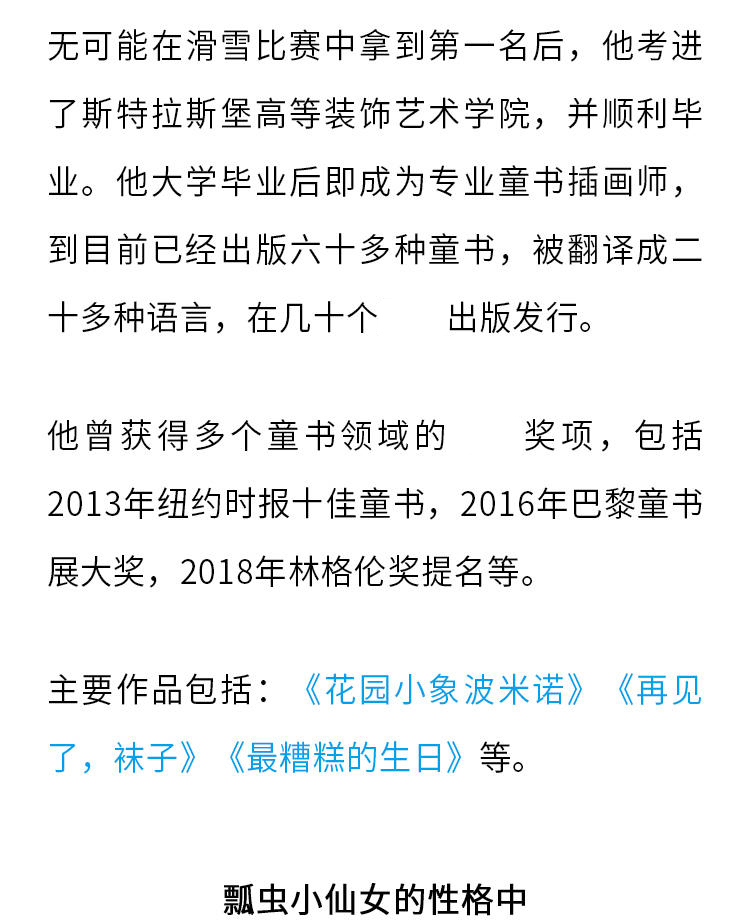 无可能在滑雪比赛中拿到第一名后，他考进了斯特拉斯堡高等装饰艺术学院，并顺利毕业。他大学毕业后即成为专业童书插画师，到目前已经出版六十多种童书，被翻译成二十多种语言，在几十个 出版发行。

他曾获得多个童书领域的 奖项，包括2013年纽约时报十佳童书，2016年巴黎童书展大奖，2018年林格伦奖提名等。

主要作品包括：《花园小象波米诺》《再见了，袜子》《最糟糕的生日》等。

瓢虫小仙女的性格中